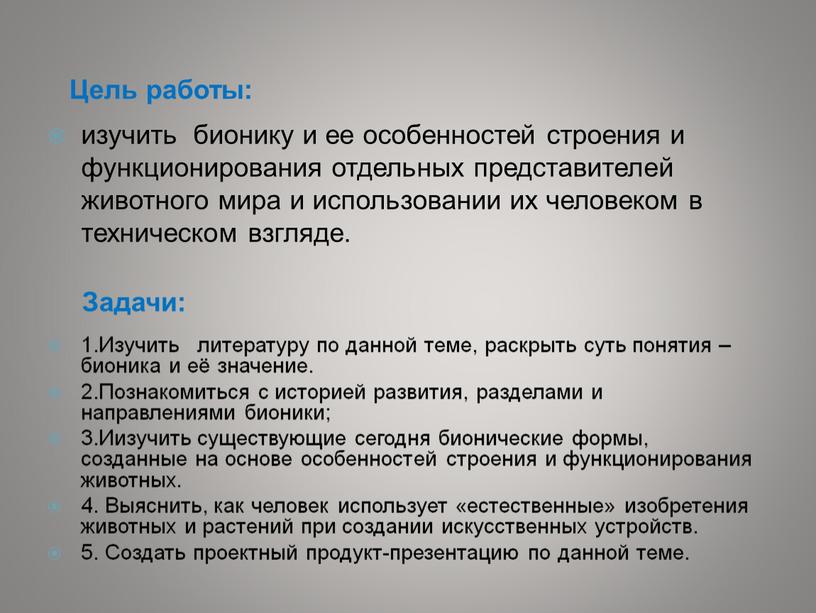 Цель работы:

изучить бионику и ее особенностей строения и функционирования отдельных представителей животного мира и использовании их человеком в техническом взгляде.

Задачи:

1.Изучить литературу по данной теме, раскрыть суть понятия – бионика и её значение.

2.Познакомиться с историей развития, разделами и направлениями бионики;

3.Иизучить существующие сегодня бионические формы, созданные на основе особенностей строения и функционирования животных.

4. Выяснить, как человек использует «естественные» изобретения животных и растений при создании искусственных устройств.

5. Создать проектный продукт-презентацию по данной теме.